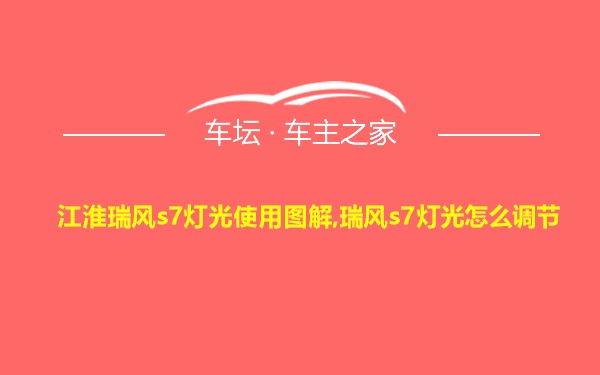 车坛 · 车主之家

江淮瑞风s7灯光使用图解,瑞风s7灯光怎么调节